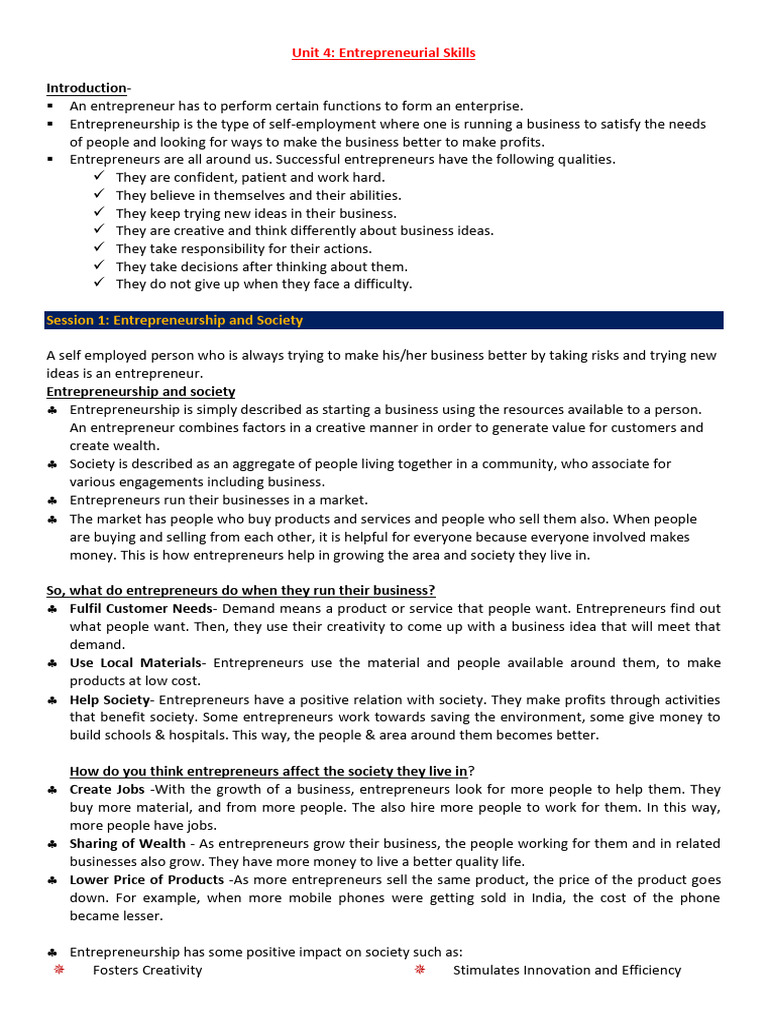 Unit 4: Entrepreneurial Skills

Introduction-
▪ An entrepreneur has to perform certain functions to form an enterprise.
▪ Entrepreneurship is the type of self-employment where one is running a business to satisfy the needs of people and looking for ways to make the business better to make profits.
▪ Entrepreneurs are all around us. Successful entrepreneurs have the following qualities.
✓ They are confident, patient and work hard.
✓ They believe in themselves and their abilities.
✓ They keep trying new ideas in their business.
✓ They are creative and think differently about business ideas.
✓ They take responsibility for their actions.
✓ They take decisions after thinking about them.
✓ They do not give up when they face a difficulty.

Session 1: Entrepreneurship and Society

A self employed person who is always trying to make his/her business better by taking risks and trying new ideas is an entrepreneur.
Entrepreneurship and society
♣ Entrepreneurship is simply described as starting a business using the resources available to a person. An entrepreneur combines factors in a creative manner in order to generate value for customers and create wealth.
♣ Society is described as an aggregate of people living together in a community, who associate for various engagements including business.
♣ Entrepreneurs run their businesses in a market.
♣ The market has people who buy products and services and people who sell them also. When people are buying and selling from each other, it is helpful for everyone because everyone involved makes money. This is how entrepreneurs help in growing the area and society they live in.

So, what do entrepreneurs do when they run their business?
♣ Fulfil Customer Needs- Demand means a product or service that people want. Entrepreneurs find out what people want. Then, they use their creativity to come up with a business idea that will meet that demand.
♣ Use Local Materials- Entrepreneurs use the material and people available around them, to make products at low cost.
♣ Help Society- Entrepreneurs have a positive relation with society. They make profits through activities that benefit society. Some entrepreneurs work towards saving the environment, some give money to build schools & hospitals. This way, the people & area around them becomes better.

How do you think entrepreneurs affect the society they live in?
♣ Create Jobs -With the growth of a business, entrepreneurs look for more people to help them. They buy more material, and from more people. The also hire more people to work for them. In this way, more people have jobs.
♣ Sharing of Wealth - As entrepreneurs grow their business, the people working for them and in related businesses also grow. They have more money to live a better quality life.
♣ Lower Price of Products -As more entrepreneurs sell the same product, the price of the product goes down. For example, when more mobile phones were getting sold in India, the cost of the phone became lesser.

♣ Entrepreneurship has some positive impact on society such as:
❋ Fosters Creativity
❋ Stimulates Innovation and Efficiency